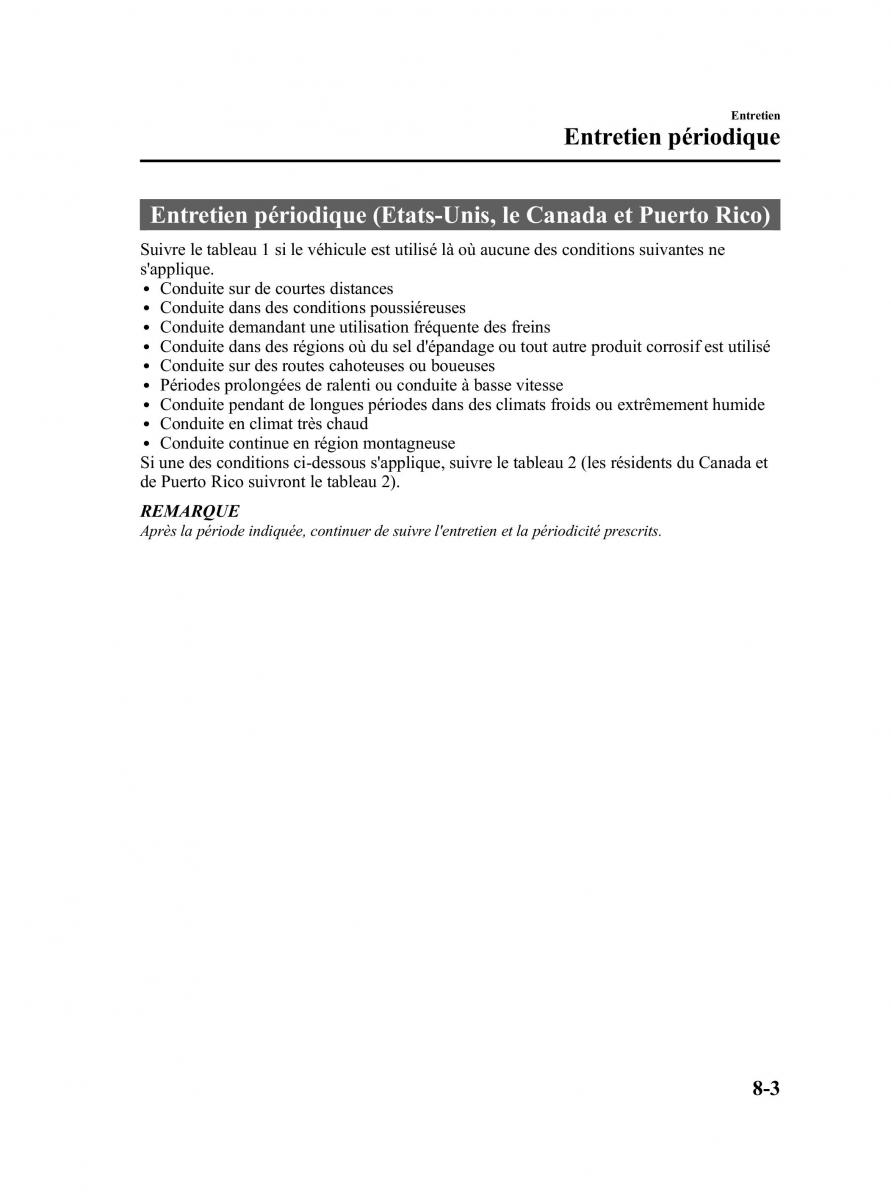 Entretien
Entretien périodique

Entretien périodique (Etats-Unis, le Canada et Puerto Rico)

Suivre le tableau 1 si le véhicule est utilisé là où aucune des conditions suivantes ne s'applique.
• Conduite sur de courtes distances
• Conduite dans des conditions poussiéreuses
• Conduite demandant une utilisation fréquente des freins
• Conduite dans des régions où du sel d'épandage ou tout autre produit corrosif est utilisé
• Conduite sur des routes cahoteuses ou boueuses
• Périodes prolongées de ralenti ou conduite à basse vitesse
• Conduite pendant de longues périodes dans des climats froids ou extrêmement humide
• Conduite en climat très chaud
• Conduite continue en région montagneuse
Si une des conditions ci-dessous s'applique, suivre le tableau 2 (les résidents du Canada et de Puerto Rico suivront le tableau 2).

REMARQUE
Après la période indiquée, continuer de suivre l'entretien et la périodicité prescrits.

8-3